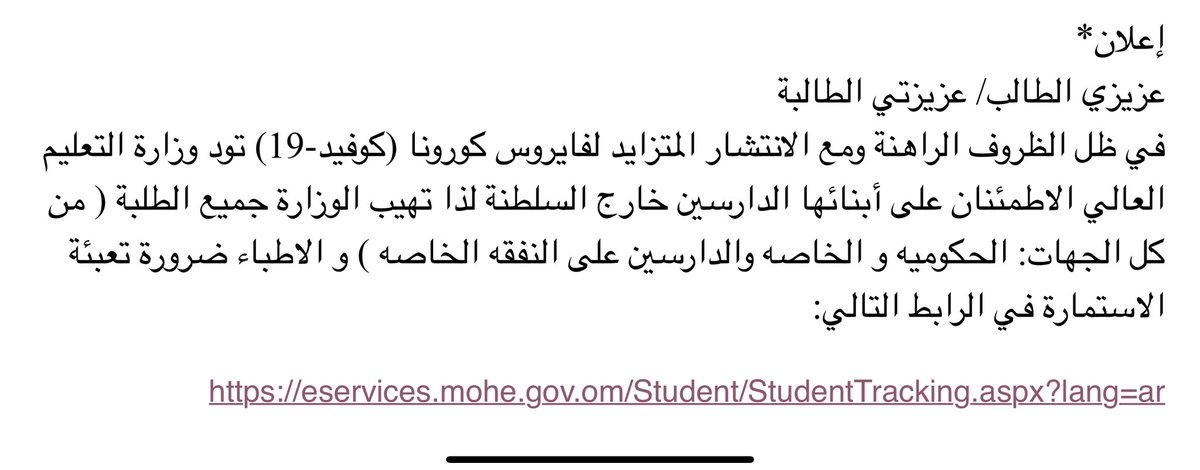 *إعلان

عزيزي الطالب/ عزيزتي الطالبة

في ظل الظروف الراهنة ومع الانتشار المتزايد لفايروس كورونا (كوفيد-19) تود وزارة التعليم العالي الاطمئنان على أبنائها الدارسين خارج السلطنة لذا تهيب الوزارة جميع الطلبة ( من كل الجهات: الحكوميه و الخاصه والدارسين على النفقه الخاصه ) و الاطباء ضرورة تعبئة الاستمارة في الرابط التالي:

https://eservices.mohe.gov.om/Student/StudentTracking.aspx?lang=ar